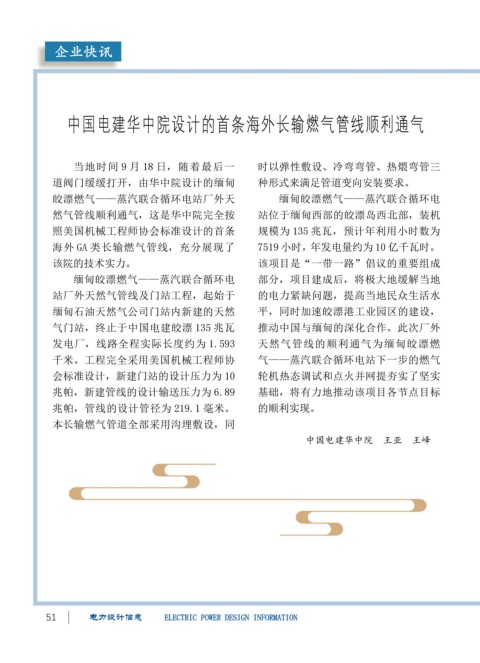 企业快讯

中国电建华中院设计的首条海外长输燃气管线顺利通气

当地时间9月18日，随着最后一道阀门缓缓打开，由华中院设计的缅甸皎漂燃气——蒸汽联合循环电站厂外天然气管线顺利通气，这是华中院完全按照美国机械工程师协会标准设计的首条海外GA类长输燃气管线，充分展现了该院的技术实力。

缅甸皎漂燃气——蒸汽联合循环电站厂外天然气管线及门站工程，起始于缅甸石油天然气公司门站内新建的天然气门站，终止于中国电建皎漂135兆瓦发电厂，线路全程实际长度约为1.593千米。工程完全采用美国机械工程师协会标准设计，新建门站的设计压力为10兆帕，新建管线的设计输送压力为6.89兆帕，管线的设计管径为219.1毫米。本长输燃气管道全部采用沟埋敷设，同时以弹性敷设、冷弯弯管、热煨弯管三种形式来满足管道变向安装要求。

缅甸皎漂燃气——蒸汽联合循环电站位于缅甸西部的皎漂岛西北部，装机规模为135兆瓦，预计年利用小时数为7519小时，年发电量约为10亿千瓦时。该项目是“一带一路”倡议的重要组成部分，项目建成后，将极大地缓解当地的电力紧缺问题，提高当地民众生活水平，同时加速皎漂港工业园区的建设，推动中国与缅甸的深化合作。此次厂外天然气管线的顺利通气为缅甸皎漂燃气——蒸汽联合循环电站下一步的燃气轮机热态调试和点火并网提夯实了坚实基础，将有力地推动该项目各节点目标的顺利实现。

中国电建华中院　王亚　王峰

51　电力设计信息　ELECTRIC POWER DESIGN INFORMATION